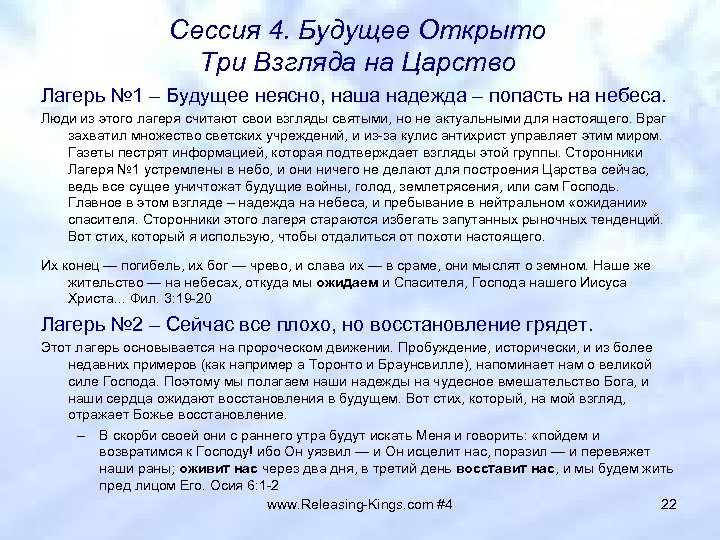 Сессия 4. Будущее Открыто
Три Взгляда на Царство

Лагерь №1 – Будущее неясно, наша надежда – попасть на небеса.

Люди из этого лагеря считают свои взгляды святыми, но не актуальными для настоящего. Враг захватил множество светских учреждений, и из-за кулис антихрист управляет этим миром. Газеты пестрят информацией, которая подтверждает взгляды этой группы. Сторонники Лагеря №1 устремлены в небо, и они ничего не делают для построения Царства сейчас, ведь все сущее уничтожат будущие войны, голод, землетрясения, или сам Господь. Главное в этом взгляде – надежда на небеса, и пребывание в нейтральном «ожидании» спасителя. Сторонники этого лагеря стараются избегать запутанных рыночных тенденций. Вот стих, который я использую, чтобы отдалиться от похоти настоящего.

Их конец — погибель, их бог — чрево, и слава их — в сраме, они мыслят о земном. Наше же жительство — на небесах, откуда мы ожидаем и Спасителя, Господа нашего Иисуса Христа... Фил. 3:19-20

Лагерь №2 – Сейчас все плохо, но восстановление грядет.

Этот лагерь основывается на пророческом движении. Пробуждение, исторически, и из более недавних примеров (как например а Торонто и Браунсвилле), напоминает нам о великой силе Господа. Поэтому мы полагаем наши надежды на чудесное вмешательство Бога, и наши сердца ожидают восстановления в будущем. Вот стих, который, на мой взгляд, отражает Божье восстановление.

– В скорби своей они с раннего утра будут искать Меня и говорить: «пойдем и возвратимся к Господу! ибо Он уязвил — и Он исцелит нас, поразил — и перевяжет наши раны; оживит нас через два дня, в третий день восставит нас, и мы будем жить пред лицом Его. Осия 6:1-2

www.Releasing-Kings.com #4

22